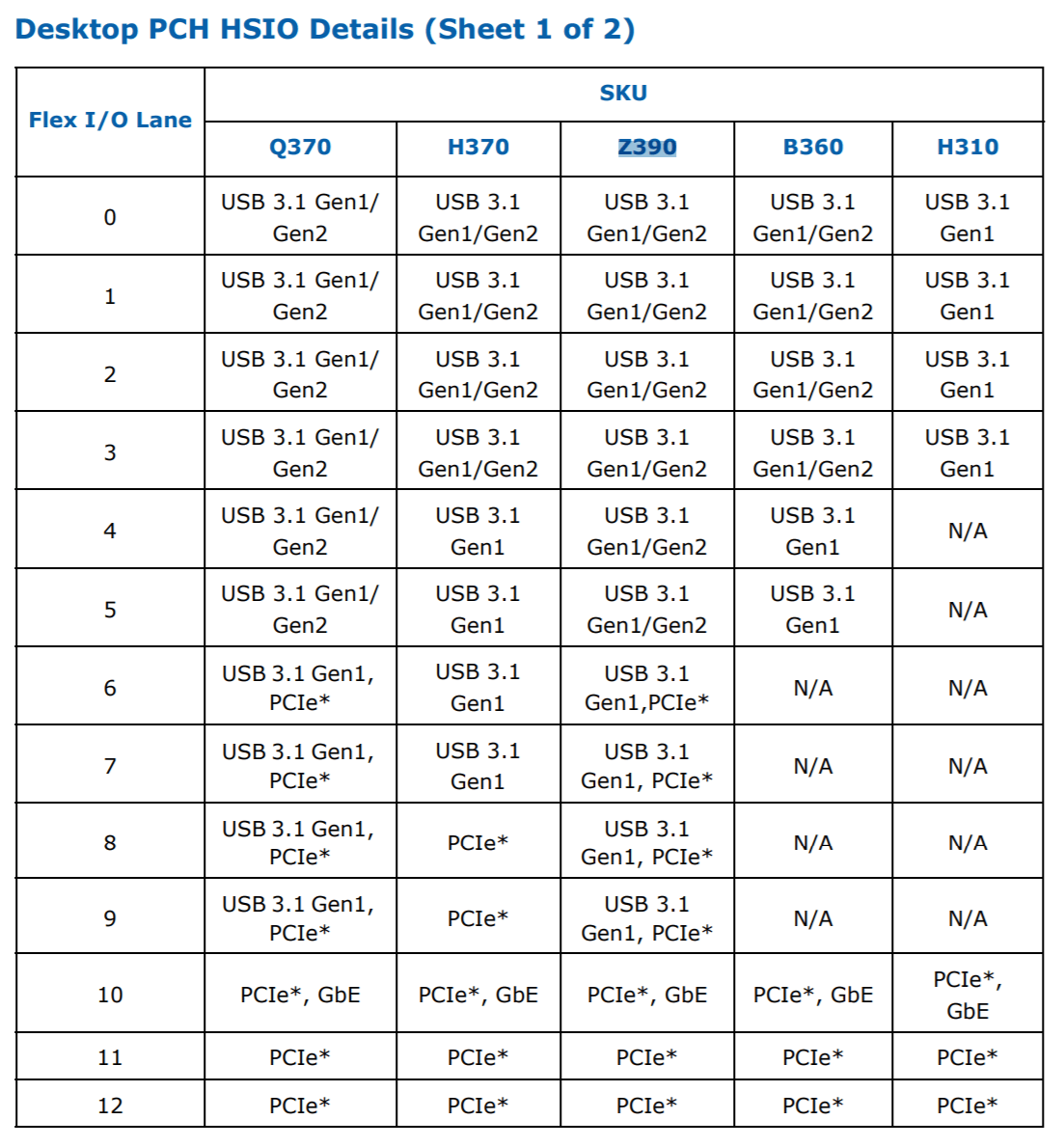 Desktop PCH HSIO Details (Sheet 1 of 2)

| Flex I/O Lane | SKU | | | | |
|---|---|---|---|---|---|
| | Q370 | H370 | Z390 | B360 | H310 |
| 0 | USB 3.1 Gen1/ Gen2 | USB 3.1 Gen1/Gen2 | USB 3.1 Gen1/Gen2 | USB 3.1 Gen1/Gen2 | USB 3.1 Gen1 |
| 1 | USB 3.1 Gen1/ Gen2 | USB 3.1 Gen1/Gen2 | USB 3.1 Gen1/Gen2 | USB 3.1 Gen1/Gen2 | USB 3.1 Gen1 |
| 2 | USB 3.1 Gen1/ Gen2 | USB 3.1 Gen1/Gen2 | USB 3.1 Gen1/Gen2 | USB 3.1 Gen1/Gen2 | USB 3.1 Gen1 |
| 3 | USB 3.1 Gen1/ Gen2 | USB 3.1 Gen1/Gen2 | USB 3.1 Gen1/Gen2 | USB 3.1 Gen1/Gen2 | USB 3.1 Gen1 |
| 4 | USB 3.1 Gen1/ Gen2 | USB 3.1 Gen1 | USB 3.1 Gen1/Gen2 | USB 3.1 Gen1 | N/A |
| 5 | USB 3.1 Gen1/ Gen2 | USB 3.1 Gen1 | USB 3.1 Gen1/Gen2 | USB 3.1 Gen1 | N/A |
| 6 | USB 3.1 Gen1, PCIe* | USB 3.1 Gen1 | USB 3.1 Gen1,PCIe* | N/A | N/A |
| 7 | USB 3.1 Gen1, PCIe* | USB 3.1 Gen1 | USB 3.1 Gen1, PCIe* | N/A | N/A |
| 8 | USB 3.1 Gen1, PCIe* | PCIe* | USB 3.1 Gen1, PCIe* | N/A | N/A |
| 9 | USB 3.1 Gen1, PCIe* | PCIe* | USB 3.1 Gen1, PCIe* | N/A | N/A |
| 10 | PCIe*, GbE | PCIe*, GbE | PCIe*, GbE | PCIe*, GbE | PCIe*, GbE |
| 11 | PCIe* | PCIe* | PCIe* | PCIe* | PCIe* |
| 12 | PCIe* | PCIe* | PCIe* | PCIe* | PCIe* |